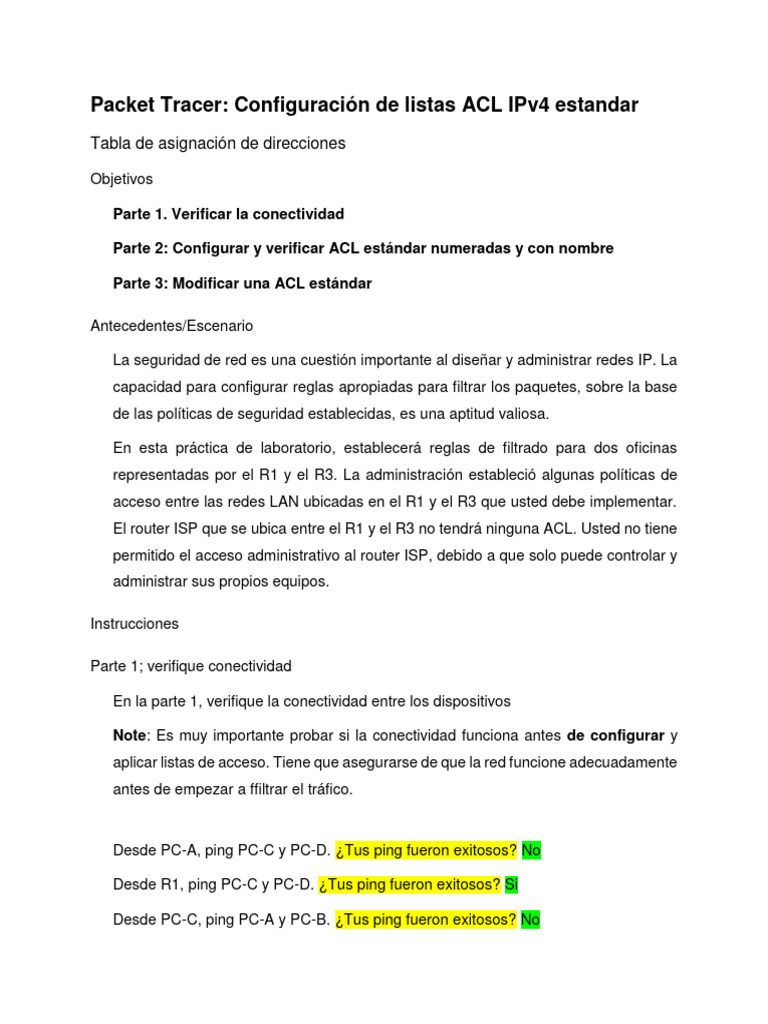 Packet Tracer: Configuración de listas ACL IPv4 estandar

Tabla de asignación de direcciones

Objetivos

Parte 1. Verificar la conectividad

Parte 2: Configurar y verificar ACL estándar numeradas y con nombre

Parte 3: Modificar una ACL estándar

Antecedentes/Escenario

La seguridad de red es una cuestión importante al diseñar y administrar redes IP. La capacidad para configurar reglas apropiadas para filtrar los paquetes, sobre la base de las políticas de seguridad establecidas, es una aptitud valiosa.

En esta práctica de laboratorio, establecerá reglas de filtrado para dos oficinas representadas por el R1 y el R3. La administración estableció algunas políticas de acceso entre las redes LAN ubicadas en el R1 y el R3 que usted debe implementar. El router ISP que se ubica entre el R1 y el R3 no tendrá ninguna ACL. Usted no tiene permitido el acceso administrativo al router ISP, debido a que solo puede controlar y administrar sus propios equipos.

Instrucciones

Parte 1; verifique conectividad

En la parte 1, verifique la conectividad entre los dispositivos

Note: Es muy importante probar si la conectividad funciona antes de configurar y aplicar listas de acceso. Tiene que asegurarse de que la red funcione adecuadamente antes de empezar a ffiltrar el tráfico.

Desde PC-A, ping PC-C y PC-D. ¿Tus ping fueron exitosos? No

Desde R1, ping PC-C y PC-D. ¿Tus ping fueron exitosos? Sí

Desde PC-C, ping PC-A y PC-B. ¿Tus ping fueron exitosos? No